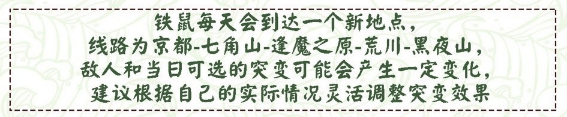 铁鼠每天会到达一个新地点，
线路为京都-七角山-逢魔之原-荒川-黑夜山，
敌人和当日可选的突变可能会产生一定变化，
建议根据自己的实际情况灵活调整突变效果